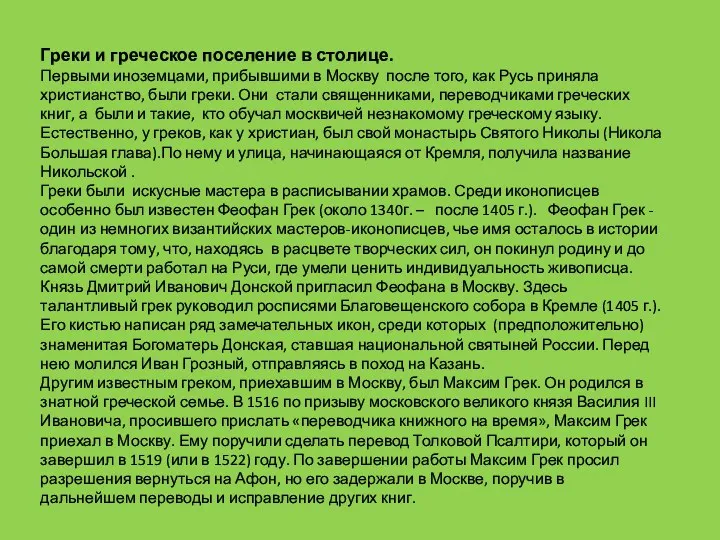 Греки и греческое поселение в столице.
Первыми иноземцами, прибывшими в Москву после того, как Русь приняла христианство, были греки. Они стали священниками, переводчиками греческих книг, а были и такие, кто обучал москвичей незнакомому греческому языку. Естественно, у греков, как у христиан, был свой монастырь Святого Николы (Никола Большая глава).По нему и улица, начинающаяся от Кремля, получила название Никольской .
Греки были искусные мастера в расписывании храмов. Среди иконописцев особенно был известен Феофан Грек (около 1340г. – после 1405 г.). Феофан Грек - один из немногих византийских мастеров-иконописцев, чье имя осталось в истории благодаря тому, что, находясь в расцвете творческих сил, он покинул родину и до самой смерти работал на Руси, где умели ценить индивидуальность живописца. Князь Дмитрий Иванович Донской пригласил Феофана в Москву. Здесь талантливый грек руководил росписями Благовещенского собора в Кремле (1405 г.). Его кистью написан ряд замечательных икон, среди которых (предположительно) знаменитая Богоматерь Донская, ставшая национальной святыней России. Перед нею молился Иван Грозный, отправляясь в поход на Казань.
Другим известным греком, приехавшим в Москву, был Максим Грек. Он родился в знатной греческой семье. В 1516 по призыву московского великого князя Василия III Ивановича, просившего прислать «переводчика книжного на время», Максим Грек приехал в Москву. Ему поручили сделать перевод Толковой Псалтири, который он завершил в 1519 (или в 1522) году. По завершении работы Максим Грек просил разрешения вернуться на Афон, но его задержали в Москве, поручив в дальнейшем переводы и исправление других книг.